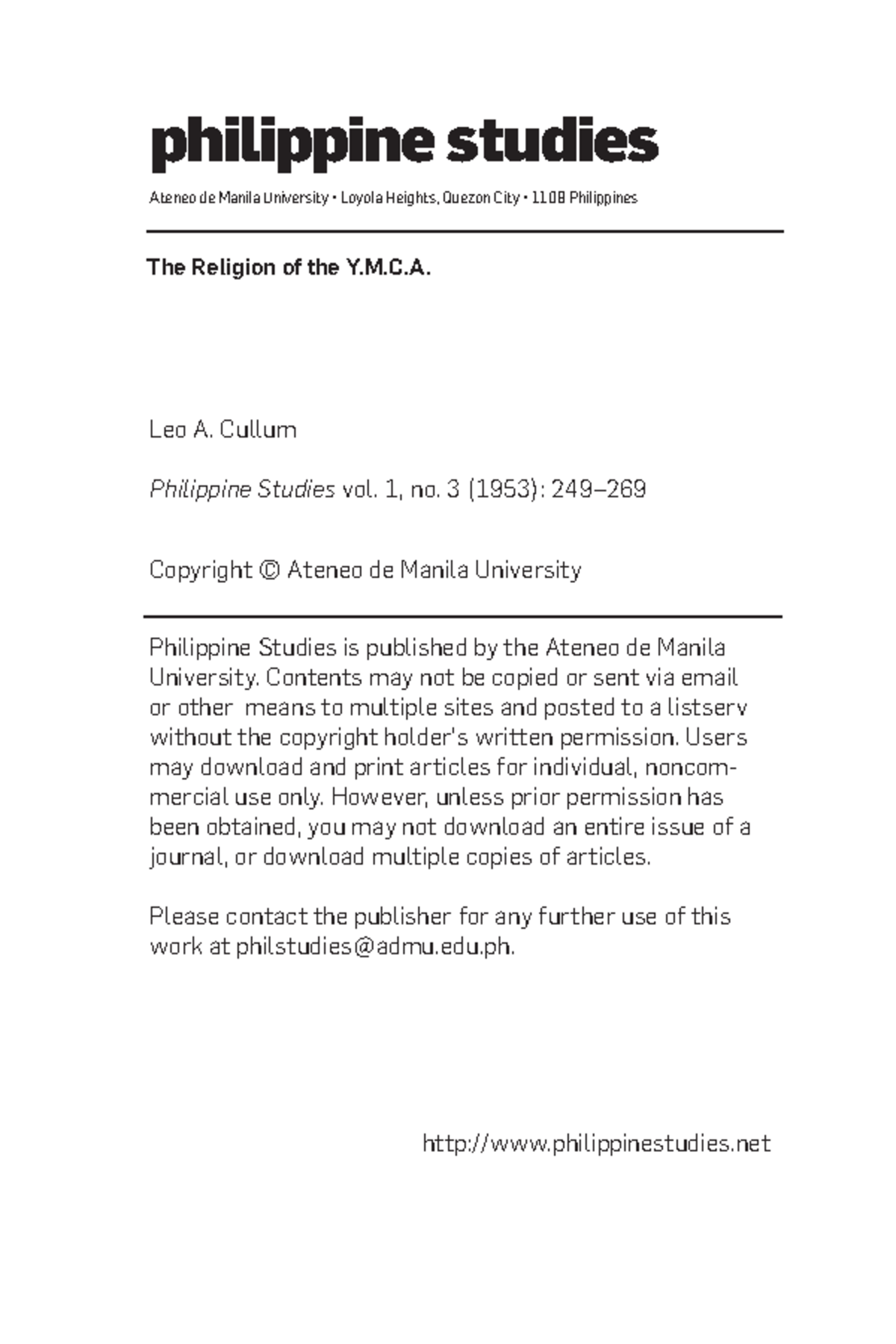 philippine studies

Ateneo de Manila University • Loyola Heights, Quezon City • 1108 Philippines

The Religion of the Y.M.C.A.

Leo A. Cullum

Philippine Studies vol. 1, no. 3 (1953): 249–269

Copyright © Ateneo de Manila University

Philippine Studies is published by the Ateneo de Manila University. Contents may not be copied or sent via email or other means to multiple sites and posted to a listserv without the copyright holder's written permission. Users may download and print articles for individual, noncommercial use only. However, unless prior permission has been obtained, you may not download an entire issue of a journal, or download multiple copies of articles.

Please contact the publisher for any further use of this work at philstudies@admu.edu.ph.

http://www.philippinestudies.net